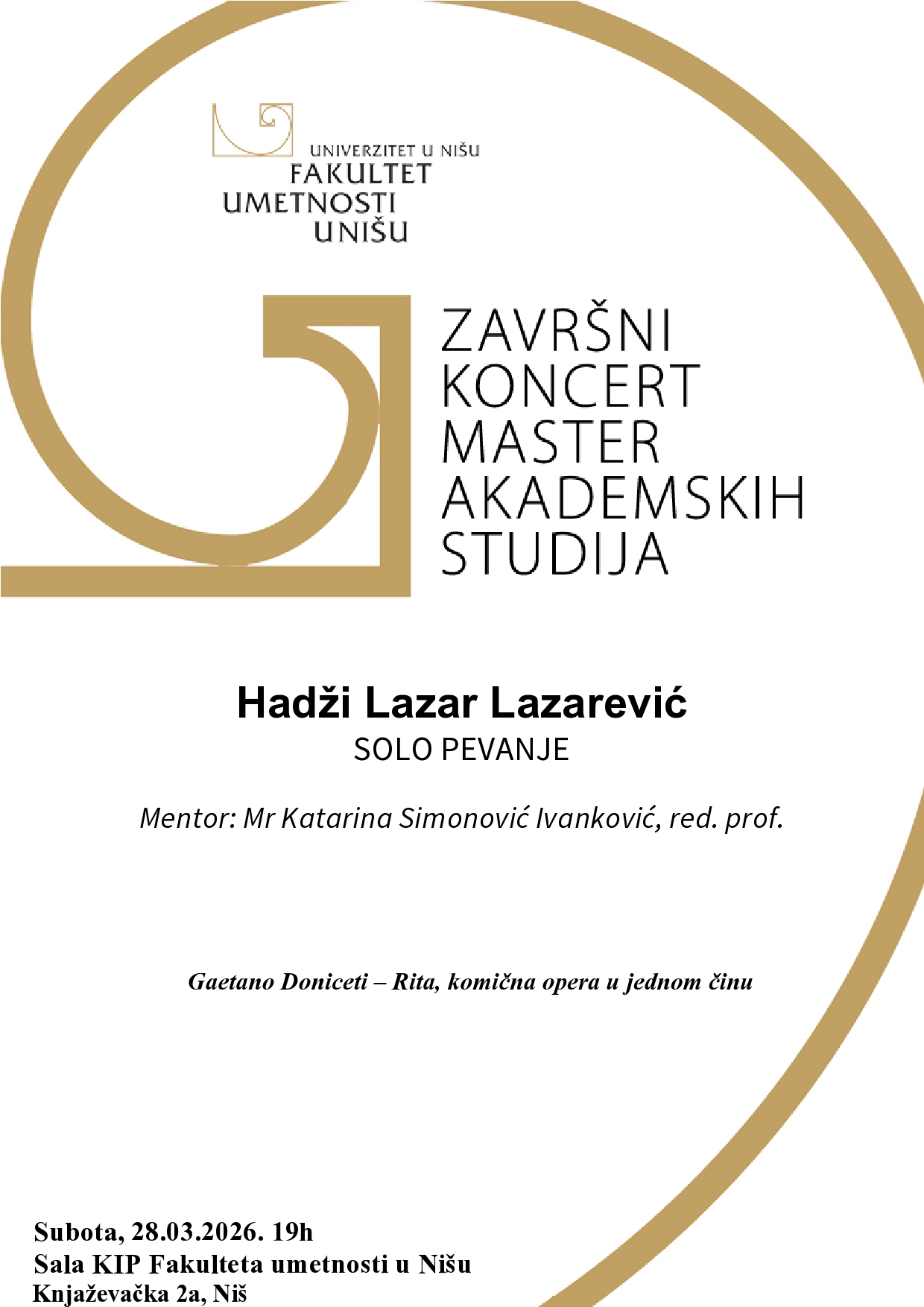 UNIVERZITET U NIŠU
FAKULTET
UMETNOSTI
U NIŠU

ZAVRŠNI
KONCERT
MASTER
AKADEMSKIH
STUDIJA

Hadži Lazar Lazarević
SOLO PEVANJE

Mentor: Mr Katarina Simonović Ivanković, red. prof.

Gaetano Doniceti – Rita, komična opera u jednom činu

Subota, 28.03.2026. 19h
Sala KIP Fakulteta umetnosti u Nišu
Knjaževačka 2a, Niš